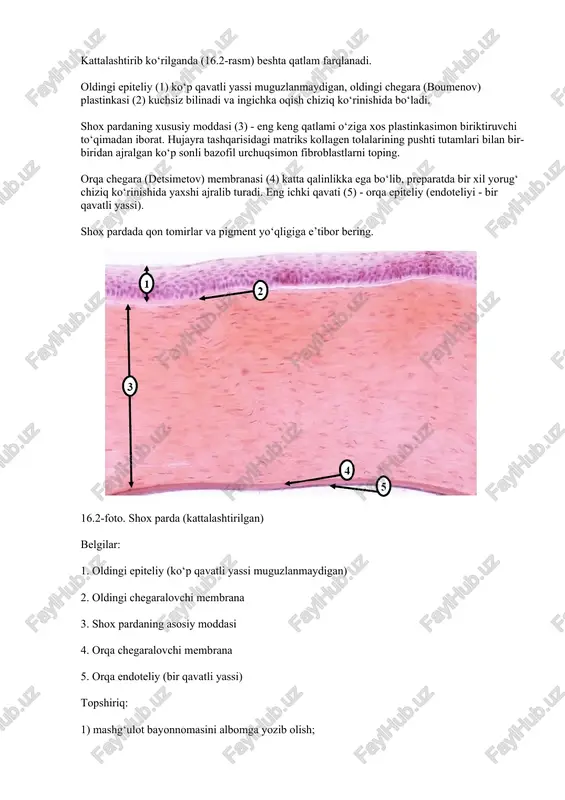 Kattalashtirib koʻrilganda (16.2-rasm) beshta qatlam farqlanadi.

Oldingi epiteliy (1) koʻp qavatli yassi muguzlanmaydigan, oldingi chegara (Boumenov) plastinkasi (2) kuchsiz bilinadi va ingichka oqish chiziq koʻrinishida boʻladi.

Shox pardaning xususiy moddasi (3) - eng keng qatlami oʻziga xos plastinkasimon biriktiruvchi toʻqimadan iborat. Hujayra tashqarisidagi matriks kollagen tolalarining pushti tutamlari bilan bir-biridan ajralgan koʻp sonli bazofil urchuqsimon fibroblastlarni toping.

Orqa chegara (Detsimetov) membranasi (4) katta qalinlikka ega boʻlib, preparatda bir xil yorugʻ chiziq koʻrinishida yaxshi ajralib turadi. Eng ichki qavati (5) - orqa epiteliy (endoteliyi - bir qavatli yassi).

Shox pardada qon tomirlar va pigment yoʻqligiga eʼtibor bering.

1
2
3
4
5

16.2-foto. Shox parda (kattalashtirilgan)

Belgilar:

1. Oldingi epiteliy (koʻp qavatli yassi muguzlanmaydigan)

2. Oldingi chegaralovchi membrana

3. Shox pardaning asosiy moddasi

4. Orqa chegaralovchi membrana

5. Orqa endoteliy (bir qavatli yassi)

Topshiriq:

1) mashgʻulot bayonnomasini albomga yozib olish;

FaylHub.uz